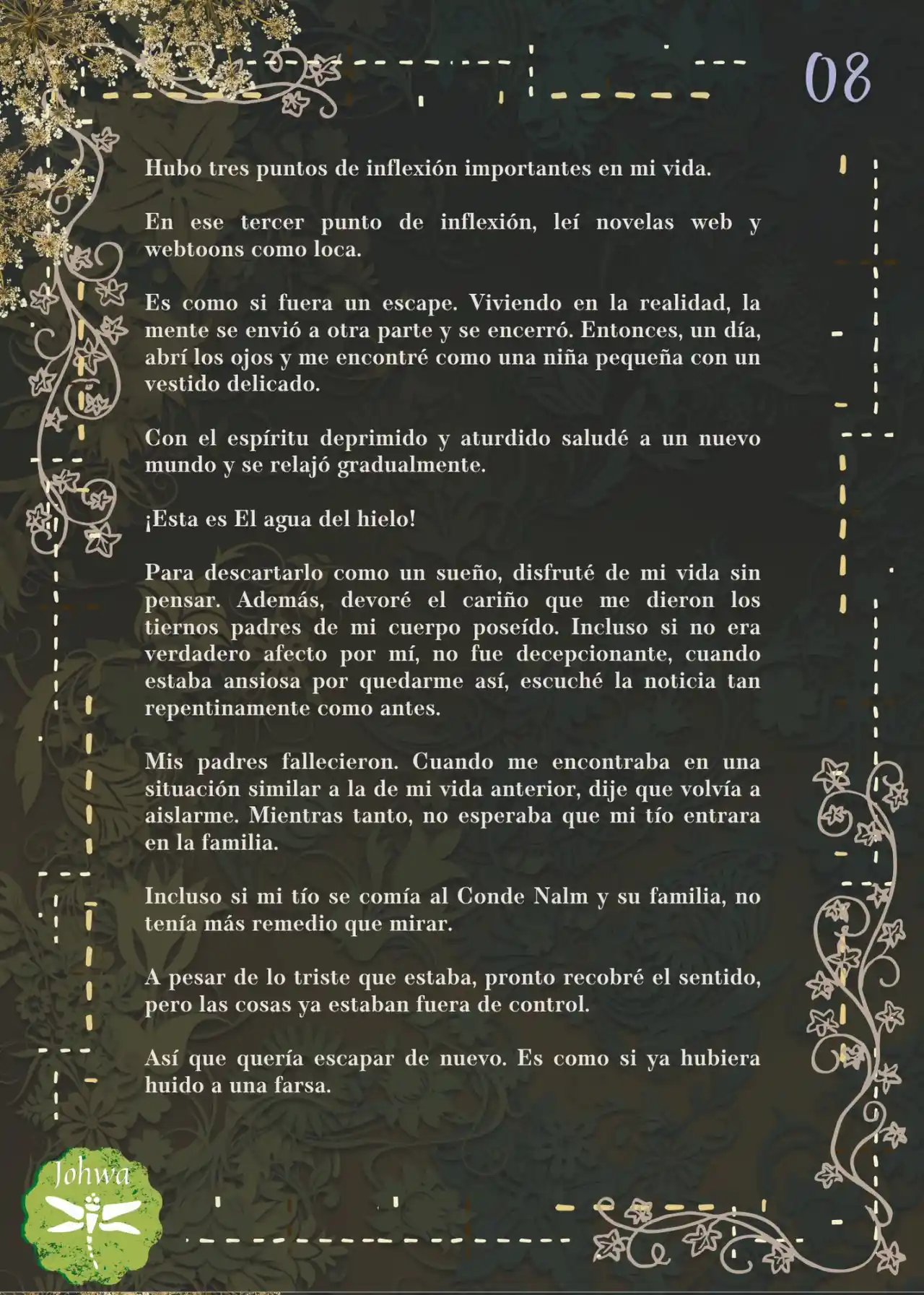 08

Hubo tres puntos de inflexión importantes en mi vida.

En ese tercer punto de inflexión, leí novelas web y webtoons como loca.

Es como si fuera un escape. Viviendo en la realidad, la mente se envió a otra parte y se encerró. Entonces, un día, abrí los ojos y me encontré como una niña pequeña con un vestido delicado.

Con el espíritu deprimido y aturdido saludé a un nuevo mundo y se relajó gradualmente.

¡Esta es El agua del hielo!

Para descartarlo como un sueño, disfruté de mi vida sin pensar. Además, devoré el cariño que me dieron los tiernos padres de mi cuerpo poseído. Incluso si no era verdadero afecto por mí, no fue decepcionante, cuando estaba ansiosa por quedarme así, escuché la noticia tan repentinamente como antes.

Mis padres fallecieron. Cuando me encontraba en una situación similar a la de mi vida anterior, dije que volvía a aislarme. Mientras tanto, no esperaba que mi tío entrara en la familia.

Incluso si mi tío se comía al Conde Nalm y su familia, no tenía más remedio que mirar.

A pesar de lo triste que estaba, pronto recobré el sentido, pero las cosas ya estaban fuera de control.

Así que quería escapar de nuevo. Es como si ya hubiera huido a una farsa.

Johwa